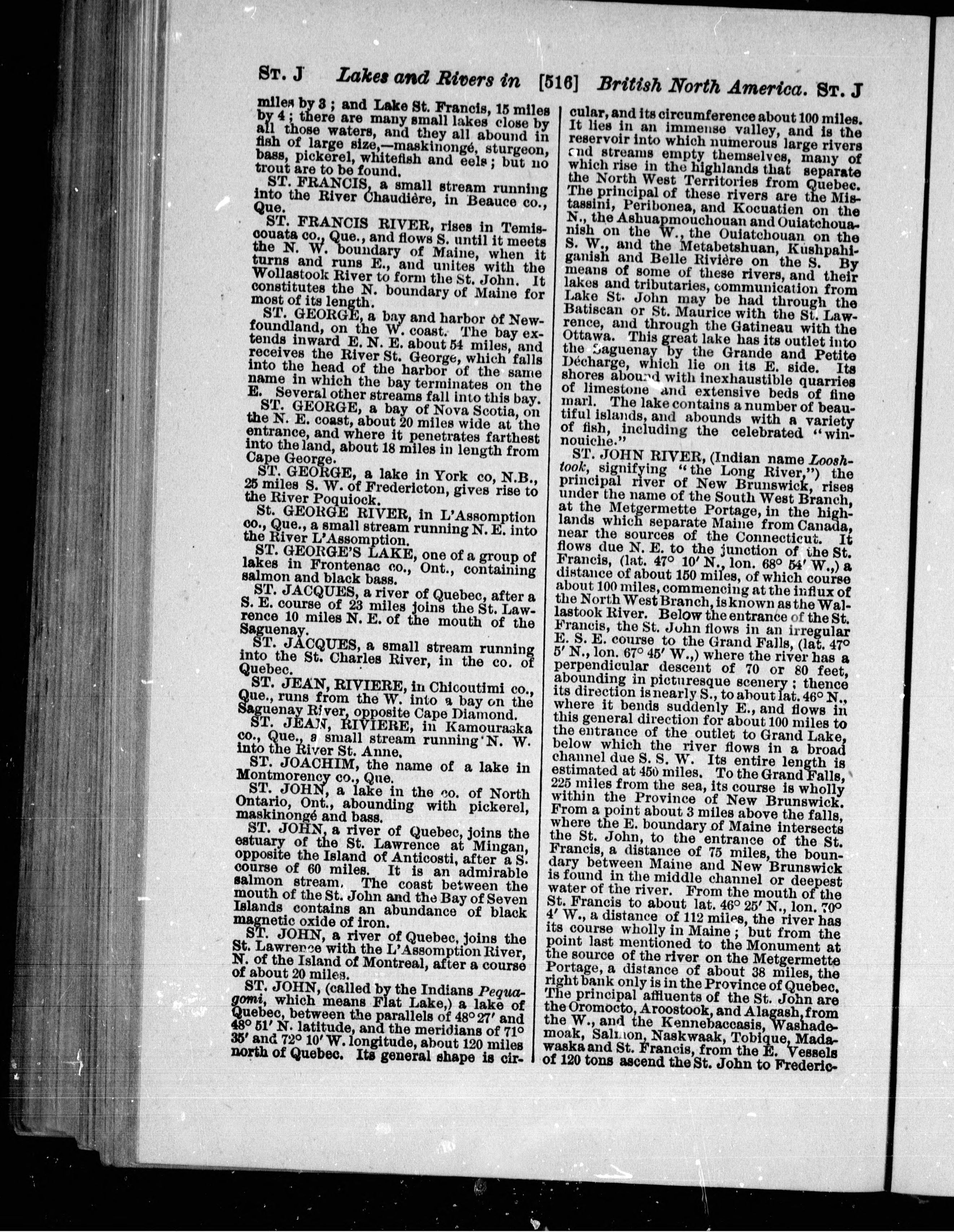 ST. J Lakes and Rivers in [516] British North America. ST. J

miles by 3; and Lake St. Francis, 15 miles by 4; there are many small lakes close by all those waters, and they all abound in fish of large size,—maskinongé, sturgeon, bass, pickerel, whitefish and eels; but no trout are to be found.

ST. FRANCIS, a small stream running into the River Chaudière, in Beauce co., Que.

ST. FRANCIS RIVER, rises in Temiscouata co., Que., and flows S. until it meets the N. W. boundary of Maine, when it turns and runs E., and unites with the Wollastook River to form the St. John. It constitutes the N. boundary of Maine for most of its length.

ST. GEORGE, a bay and harbor of Newfoundland, on the W. coast. The bay extends inward E. N. E. about 54 miles, and receives the River St. George, which falls into the head of the harbor of the same name in which the bay terminates on the E. Several other streams fall into this bay.

ST. GEORGE, a bay of Nova Scotia, on the N. E. coast, about 20 miles wide at the entrance, and where it penetrates farthest into the land, about 18 miles in length from Cape George.

ST. GEORGE, a lake in York co, N.B., 25 miles S. W. of Fredericton, gives rise to the River Poquiock.

St. GEORGE RIVER, in L'Assomption co., Que., a small stream running N. E. into the River L'Assomption.

ST. GEORGE'S LAKE, one of a group of lakes in Frontenac co., Ont., containing salmon and black bass.

ST. JACQUES, a river of Quebec, after a S. E. course of 23 miles joins the St. Lawrence 10 miles N. E. of the mouth of the Saguenay.

ST. JACQUES, a small stream running into the St. Charles River, in the co. of Quebec.

ST. JEAN, RIVIERE, in Chicoutimi co., Que., runs from the W. into a bay on the Saguenay River, opposite Cape Diamond.

ST. JEAN, RIVIERE, in Kamouraska co., Que., a small stream running N. W. into the River St. Anne.

ST. JOACHIM, the name of a lake in Montmorency co., Que.

ST. JOHN, a lake in the co. of North Ontario, Ont., abounding with pickerel, maskinongé and bass.

ST. JOHN, a river of Quebec, joins the estuary of the St. Lawrence at Mingan, opposite the Island of Anticosti, after a S. course of 60 miles. It is an admirable salmon stream. The coast between the mouth of the St. John and the Bay of Seven Islands contains an abundance of black magnetic oxide of iron.

ST. JOHN, a river of Quebec, joins the St. Lawrence with the L'Assomption River, N. of the Island of Montreal, after a course of about 20 miles.

ST. JOHN, (called by the Indians Pequagomi, which means Flat Lake,) a lake of Quebec, between the parallels of 48° 27′ and 48° 51′ N. latitude, and the meridians of 71° 35′ and 72° 10′ W. longitude, about 120 miles north of Quebec. Its general shape is circular, and its circumference about 100 miles. It lies in an immense valley, and is the reservoir into which numerous large rivers and streams empty themselves, many of which rise in the highlands that separate the North West Territories from Quebec. The principal of these rivers are the Mistassini, Peribonea, and Kocuatien on the N., the Ashuapmouchouan and Ouiatchouanish on the W., the Ouiatchouan on the S. W., and the Metabetshuan, Kushpahiganish and Belle Rivière on the S. By means of some of these rivers, and their lakes and tributaries, communication from Lake St. John may be had through the Batiscan or St. Maurice with the St. Lawrence, and through the Gatineau with the Ottawa. This great lake has its outlet into the Saguenay by the Grande and Petite Décharge, which lie on its E. side. Its shores abound with inexhaustible quarries of limestone and extensive beds of fine marl. The lake contains a number of beautiful islands, and abounds with a variety of fish, including the celebrated "winnouiche."

ST. JOHN RIVER, (Indian name Looshtook, signifying "the Long River,") the principal river of New Brunswick, rises under the name of the South West Branch, at the Metgermette Portage, in the highlands which separate Maine from Canada, near the sources of the Connecticut. It flows due N. E. to the junction of the St. Francis, (lat. 47° 10′ N., lon. 68° 54′ W.,) a distance of about 150 miles, of which course about 100 miles, commencing at the influx of the North West Branch, is known as the Wallastook River. Below the entrance of the St. Francis, the St. John flows in an irregular E. S. E. course to the Grand Falls, (lat. 47° 5′ N., lon. 67° 45′ W.,) where the river has a perpendicular descent of 70 or 80 feet, abounding in picturesque scenery; thence its direction is nearly S., to about lat. 46° N., where it bends suddenly E., and flows in this general direction for about 100 miles to the entrance of the outlet to Grand Lake, below which the river flows in a broad channel due S. S. W. Its entire length is estimated at 450 miles. To the Grand Falls, 225 miles from the sea, its course is wholly within the Province of New Brunswick. From a point about 3 miles above the falls, where the E. boundary of Maine intersects the St. John, to the entrance of the St. Francis, a distance of 75 miles, the boundary between Maine and New Brunswick is found in the middle channel or deepest water of the river. From the mouth of the St. Francis to about lat. 46° 25′ N., lon. 70° 4′ W., a distance of 112 miles, the river has its course wholly in Maine; but from the point last mentioned to the Monument at the source of the river on the Metgermette Portage, a distance of about 38 miles, the right bank only is in the Province of Quebec. The principal affluents of the St. John are the Oromocto, Aroostook, and Alagash, from the W., and the Kennebaccasis, Washademoak, Salmon, Naskwaak, Tobique, Madawaska and St. Francis, from the E. Vessels of 120 tons ascend the St. John to Frederic-